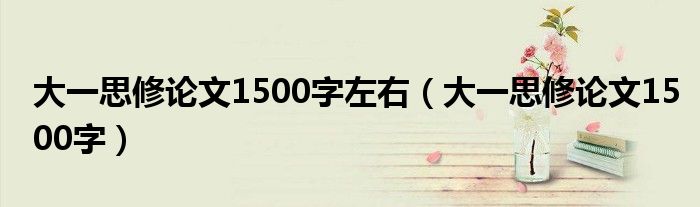 大一思修论文1500字左右（大一思修论文1500字）